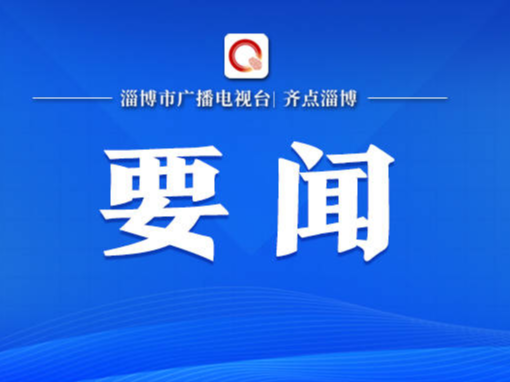 淄博市广播电视台| 齐点淄博

要闻